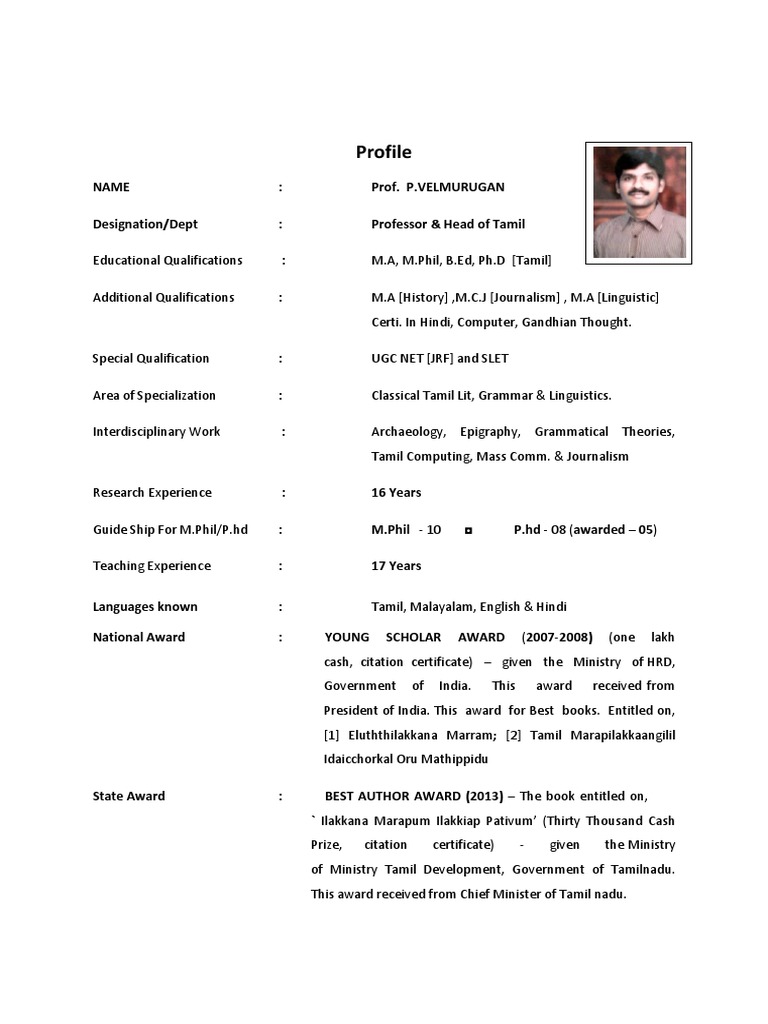 Profile

NAME : Prof. P.VELMURUGAN

Designation/Dept : Professor & Head of Tamil

Educational Qualifications : M.A, M.Phil, B.Ed, Ph.D [Tamil]

Additional Qualifications : M.A [History] ,M.C.J [Journalism] , M.A [Linguistic] Certi. In Hindi, Computer, Gandhian Thought.

Special Qualification : UGC NET [JRF] and SLET

Area of Specialization : Classical Tamil Lit, Grammar & Linguistics.

Interdisciplinary Work : Archaeology, Epigraphy, Grammatical Theories, Tamil Computing, Mass Comm. & Journalism

Research Experience : 16 Years

Guide Ship For M.Phil/P.hd : M.Phil - 10 ◘ P.hd - 08 (awarded – 05)

Teaching Experience : 17 Years

Languages known : Tamil, Malayalam, English & Hindi

National Award : YOUNG SCHOLAR AWARD (2007-2008) (one lakh cash, citation certificate) – given the Ministry of HRD, Government of India. This award received from President of India. This award for Best books. Entitled on, [1] Eluththilakkana Marram; [2] Tamil Marapilakkaangilil Idaicchorkal Oru Mathippidu

State Award : BEST AUTHOR AWARD (2013) – The book entitled on, ` Ilakkana Marapum Ilakkiap Pativum' (Thirty Thousand Cash Prize, citation certificate) - given the Ministry of Ministry Tamil Development, Government of Tamilnadu. This award received from Chief Minister of Tamil nadu.